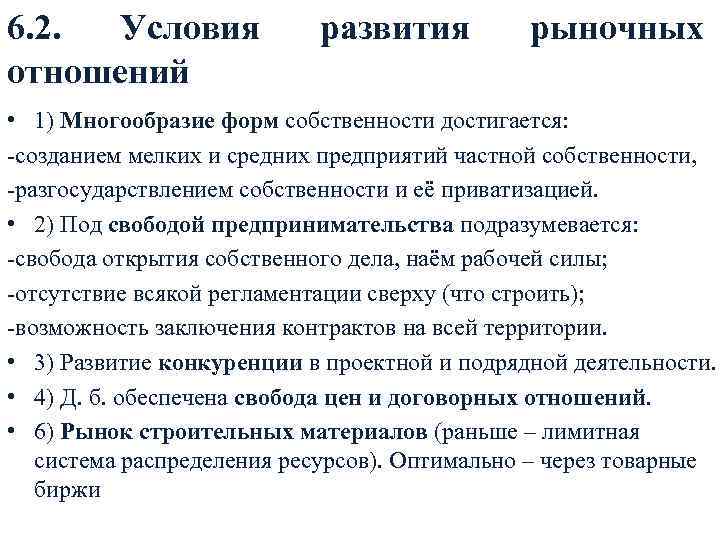 6.2. Условия развития рыночных отношений

• 1) Многообразие форм собственности достигается:
-созданием мелких и средних предприятий частной собственности,
-разгосударствлением собственности и её приватизацией.
• 2) Под свободой предпринимательства подразумевается:
-свобода открытия собственного дела, наём рабочей силы;
-отсутствие всякой регламентации сверху (что строить);
-возможность заключения контрактов на всей территории.
• 3) Развитие конкуренции в проектной и подрядной деятельности.
• 4) Д. б. обеспечена свобода цен и договорных отношений.
• 6) Рынок строительных материалов (раньше – лимитная система распределения ресурсов). Оптимально – через товарные биржи